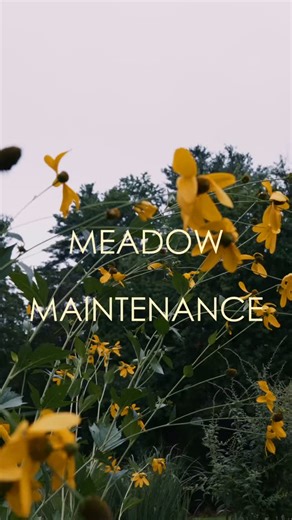 MEADOW

MAINTENANCE